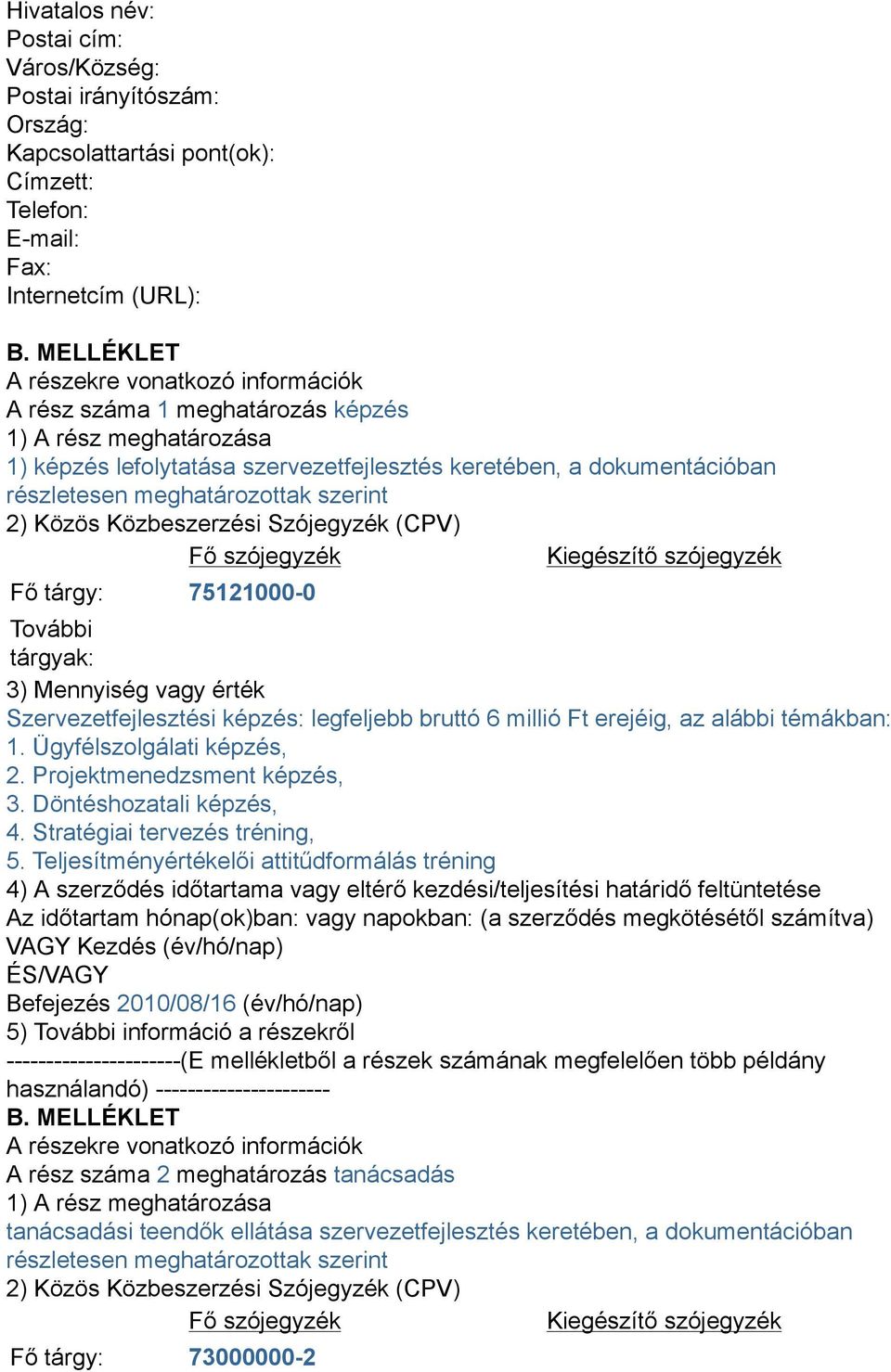 Hivatalos név:
Postai cím:
Város/Község:
Postai irányítószám:
Ország:
Kapcsolattartási pont(ok):
Címzett:
Telefon:
E-mail:
Fax:
Internetcím (URL):

B. MELLÉKLET
A részekre vonatkozó információk
A rész száma 1 meghatározás képzés
1) A rész meghatározása
1) képzés lefolytatása szervezetfejlesztés keretében, a dokumentációban részletesen meghatározottak szerint
2) Közös Közbeszerzési Szójegyzék (CPV)

| | Fő szójegyzék | Kiegészítő szójegyzék |
|---|---|---|
| Fő tárgy: | 75121000-0 | |
| További tárgyak: | | |

3) Mennyiség vagy érték
Szervezetfejlesztési képzés: legfeljebb bruttó 6 millió Ft erejéig, az alábbi témákban:
1. Ügyfélszolgálati képzés,
2. Projektmenedzsment képzés,
3. Döntéshozatali képzés,
4. Stratégiai tervezés tréning,
5. Teljesítményértékelői attitűdformálás tréning
4) A szerződés időtartama vagy eltérő kezdési/teljesítési határidő feltüntetése
Az időtartam hónap(ok)ban: vagy napokban: (a szerződés megkötésétől számítva)
VAGY Kezdés (év/hó/nap)
ÉS/VAGY
Befejezés 2010/08/16 (év/hó/nap)
5) További információ a részekről
----------------------(E mellékletből a részek számának megfelelően több példány használandó) ----------------------
B. MELLÉKLET
A részekre vonatkozó információk
A rész száma 2 meghatározás tanácsadás
1) A rész meghatározása
tanácsadási teendők ellátása szervezetfejlesztés keretében, a dokumentációban részletesen meghatározottak szerint
2) Közös Közbeszerzési Szójegyzék (CPV)

| | Fő szójegyzék | Kiegészítő szójegyzék |
|---|---|---|
| Fő tárgy: | 73000000-2 | |